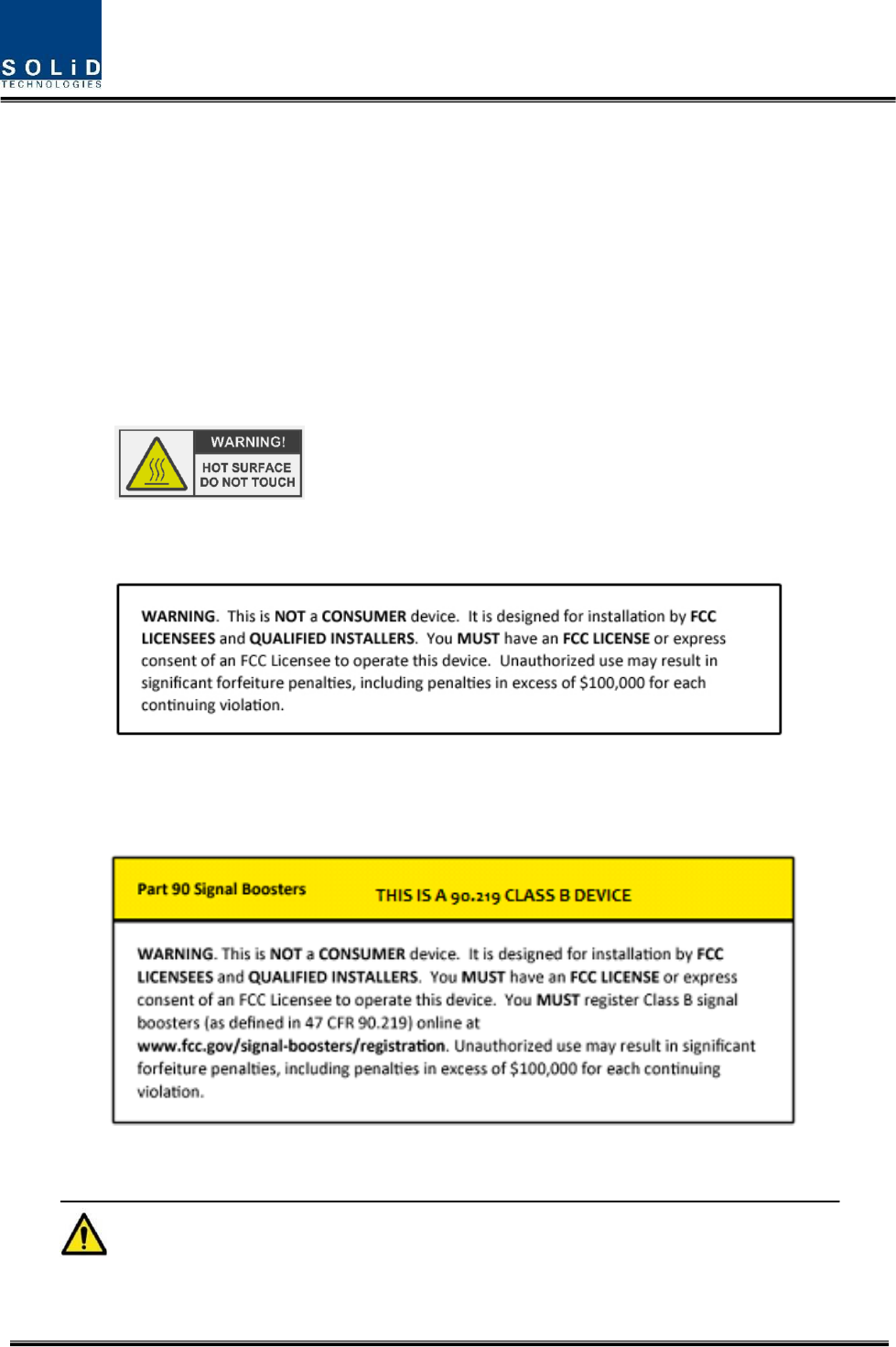 SOLiD
TECHNOLOGIES

WARNING!
HOT SURFACE
DO NOT TOUCH

WARNING. This is NOT a CONSUMER device. It is designed for installation by FCC LICENSEES and QUALIFIED INSTALLERS. You MUST have an FCC LICENSE or express consent of an FCC Licensee to operate this device. Unauthorized use may result in significant forfeiture penalties, including penalties in excess of $100,000 for each continuing violation.

Part 90 Signal Boosters

THIS IS A 90.219 CLASS B DEVICE

WARNING. This is NOT a CONSUMER device. It is designed for installation by FCC LICENSEES and QUALIFIED INSTALLERS. You MUST have an FCC LICENSE or express consent of an FCC Licensee to operate this device. You MUST register Class B signal boosters (as defined in 47 CFR 90.219) online at www.fcc.gov/signal-boosters/registration. Unauthorized use may result in significant forfeiture penalties, including penalties in excess of $100,000 for each continuing violation.